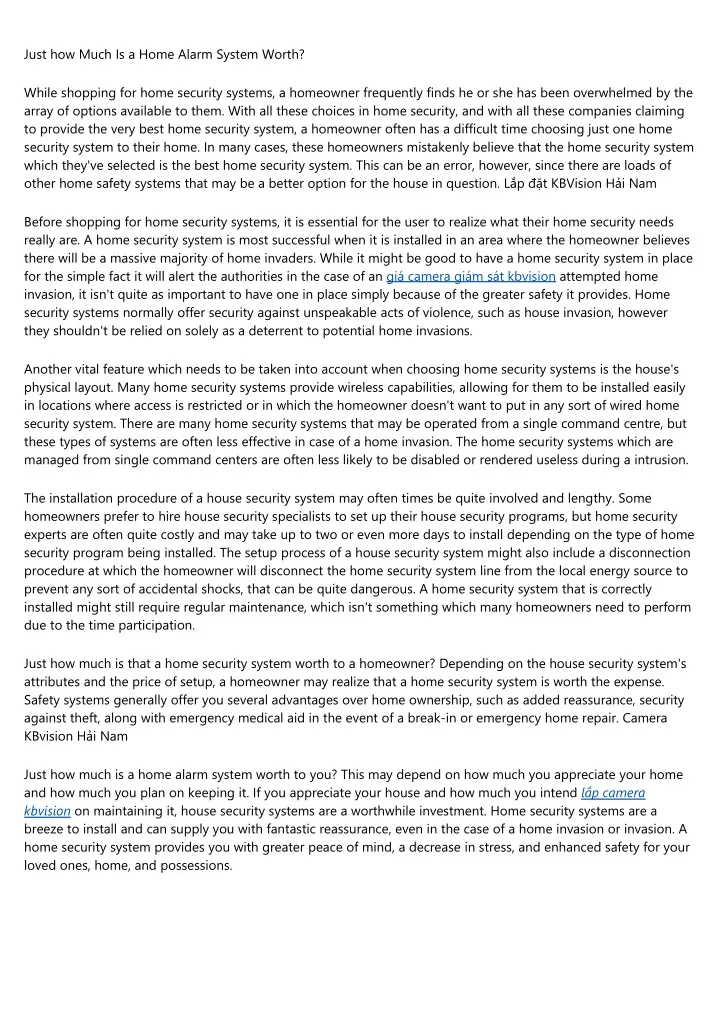 Just how Much Is a Home Alarm System Worth?

While shopping for home security systems, a homeowner frequently finds he or she has been overwhelmed by the array of options available to them. With all these choices in home security, and with all these companies claiming to provide the very best home security system, a homeowner often has a difficult time choosing just one home security system to their home. In many cases, these homeowners mistakenly believe that the home security system which they've selected is the best home security system. This can be an error, however, since there are loads of other home safety systems that may be a better option for the house in question. Lắp đặt KBVision Hải Nam

Before shopping for home security systems, it is essential for the user to realize what their home security needs really are. A home security system is most successful when it is installed in an area where the homeowner believes there will be a massive majority of home invaders. While it might be good to have a home security system in place for the simple fact it will alert the authorities in the case of an giá camera giám sát kbvision attempted home invasion, it isn't quite as important to have one in place simply because of the greater safety it provides. Home security systems normally offer security against unspeakable acts of violence, such as house invasion, however they shouldn't be relied on solely as a deterrent to potential home invasions.

Another vital feature which needs to be taken into account when choosing home security systems is the house's physical layout. Many home security systems provide wireless capabilities, allowing for them to be installed easily in locations where access is restricted or in which the homeowner doesn't want to put in any sort of wired home security system. There are many home security systems that may be operated from a single command centre, but these types of systems are often less effective in case of a home invasion. The home security systems which are managed from single command centers are often less likely to be disabled or rendered useless during a intrusion.

The installation procedure of a house security system may often times be quite involved and lengthy. Some homeowners prefer to hire house security specialists to set up their house security programs, but home security experts are often quite costly and may take up to two or even more days to install depending on the type of home security program being installed. The setup process of a house security system might also include a disconnection procedure at which the homeowner will disconnect the home security system line from the local energy source to prevent any sort of accidental shocks, that can be quite dangerous. A home security system that is correctly installed might still require regular maintenance, which isn't something which many homeowners need to perform due to the time participation.

Just how much is that a home security system worth to a homeowner? Depending on the house security system's attributes and the price of setup, a homeowner may realize that a home security system is worth the expense. Safety systems generally offer you several advantages over home ownership, such as added reassurance, security against theft, along with emergency medical aid in the event of a break-in or emergency home repair. Camera KBvision Hải Nam

Just how much is a home alarm system worth to you? This may depend on how much you appreciate your home and how much you plan on keeping it. If you appreciate your house and how much you intend lắp camera kbvision on maintaining it, house security systems are a worthwhile investment. Home security systems are a breeze to install and can supply you with fantastic reassurance, even in the case of a home invasion or invasion. A home security system provides you with greater peace of mind, a decrease in stress, and enhanced safety for your loved ones, home, and possessions.